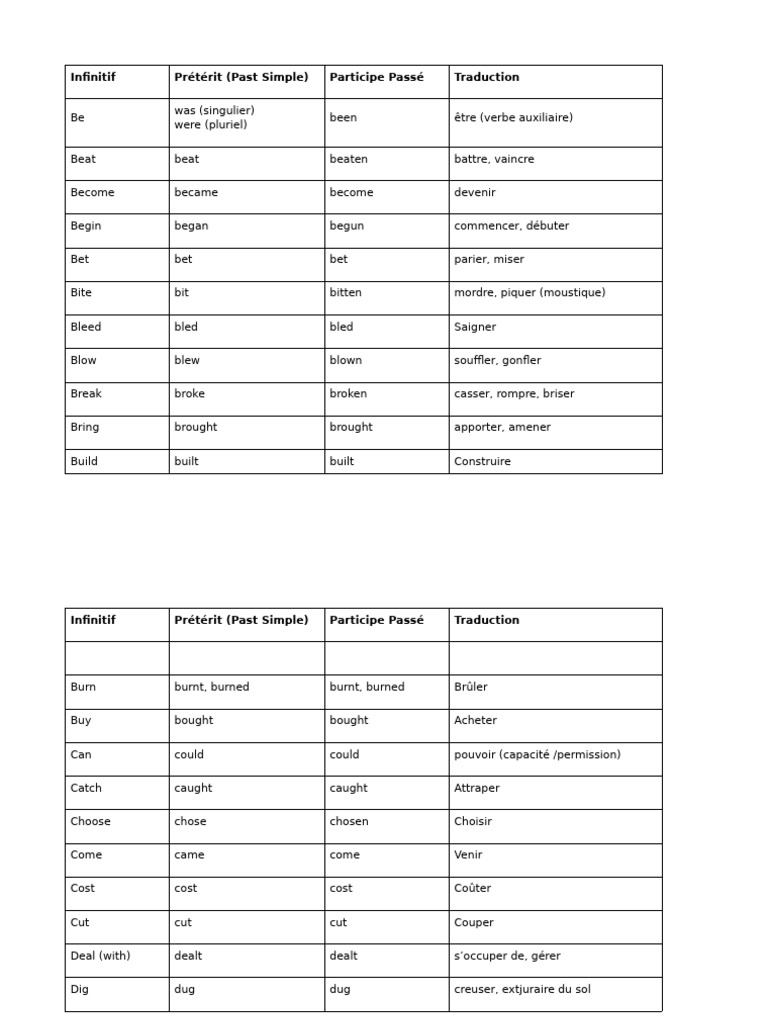 | Infinitif | Prétérit (Past Simple) | Participe Passé | Traduction |
|---|---|---|---|
| Be | was (singulier) were (pluriel) | been | être (verbe auxiliaire) |
| Beat | beat | beaten | battre, vaincre |
| Become | became | become | devenir |
| Begin | began | begun | commencer, débuter |
| Bet | bet | bet | parier, miser |
| Bite | bit | bitten | mordre, piquer (moustique) |
| Bleed | bled | bled | Saigner |
| Blow | blew | blown | souffler, gonfler |
| Break | broke | broken | casser, rompre, briser |
| Bring | brought | brought | apporter, amener |
| Build | built | built | Construire |

| Infinitif | Prétérit (Past Simple) | Participe Passé | Traduction |
|---|---|---|---|
| | | | |
| Burn | burnt, burned | burnt, burned | Brûler |
| Buy | bought | bought | Acheter |
| Can | could | could | pouvoir (capacité /permission) |
| Catch | caught | caught | Attraper |
| Choose | chose | chosen | Choisir |
| Come | came | come | Venir |
| Cost | cost | cost | Coûter |
| Cut | cut | cut | Couper |
| Deal (with) | dealt | dealt | s'occuper de, gérer |
| Dig | dug | dug | creuser, extjuraire du sol |